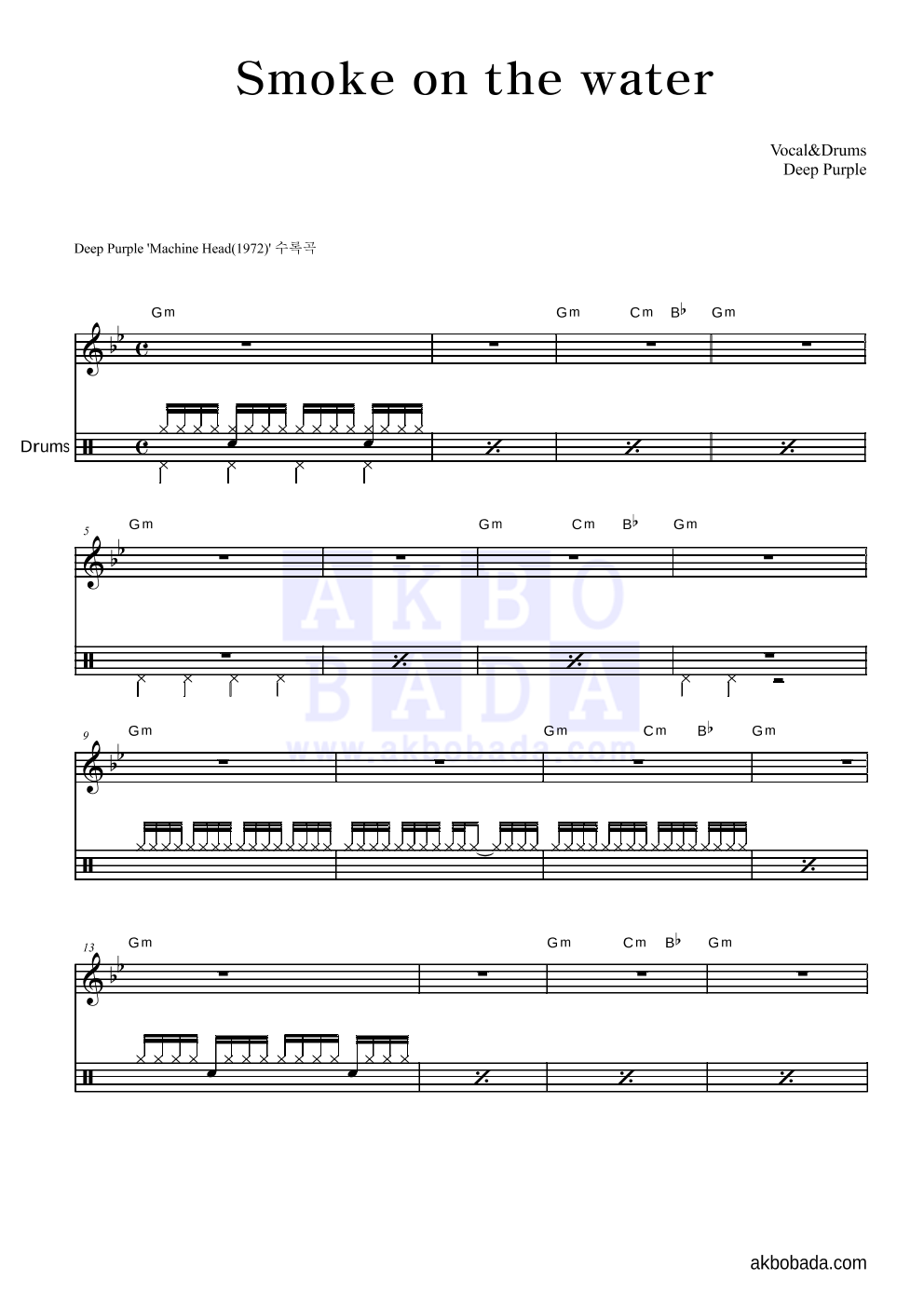 Smoke on the water

Vocal&Drums
Deep Purple

Deep Purple 'Machine Head(1972)' 수록곡

Gm Gm Cm B♭ Gm

Drums

5
Gm Gm Cm B♭ Gm

AKBO
BADA
www.akbobada.com

9
Gm Gm Cm B♭ Gm

13
Gm Gm Cm B♭ Gm

akbobada.com